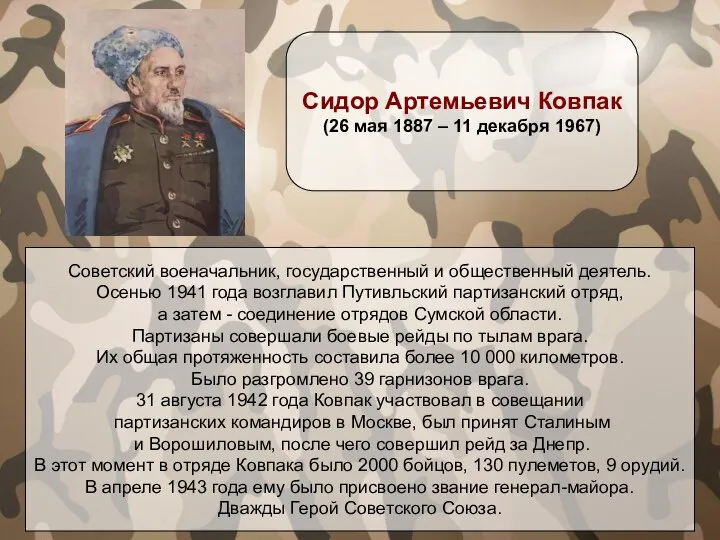 Сидор Артемьевич Ковпак
(26 мая 1887 – 11 декабря 1967)

Советский военачальник, государственный и общественный деятель.
Осенью 1941 года возглавил Путивльский партизанский отряд,
а затем - соединение отрядов Сумской области.
Партизаны совершали боевые рейды по тылам врага.
Их общая протяженность составила более 10 000 километров.
Было разгромлено 39 гарнизонов врага.
31 августа 1942 года Ковпак участвовал в совещании
партизанских командиров в Москве, был принят Сталиным
и Ворошиловым, после чего совершил рейд за Днепр.
В этот момент в отряде Ковпака было 2000 бойцов, 130 пулеметов, 9 орудий.
В апреле 1943 года ему было присвоено звание генерал-майора.
Дважды Герой Советского Союза.